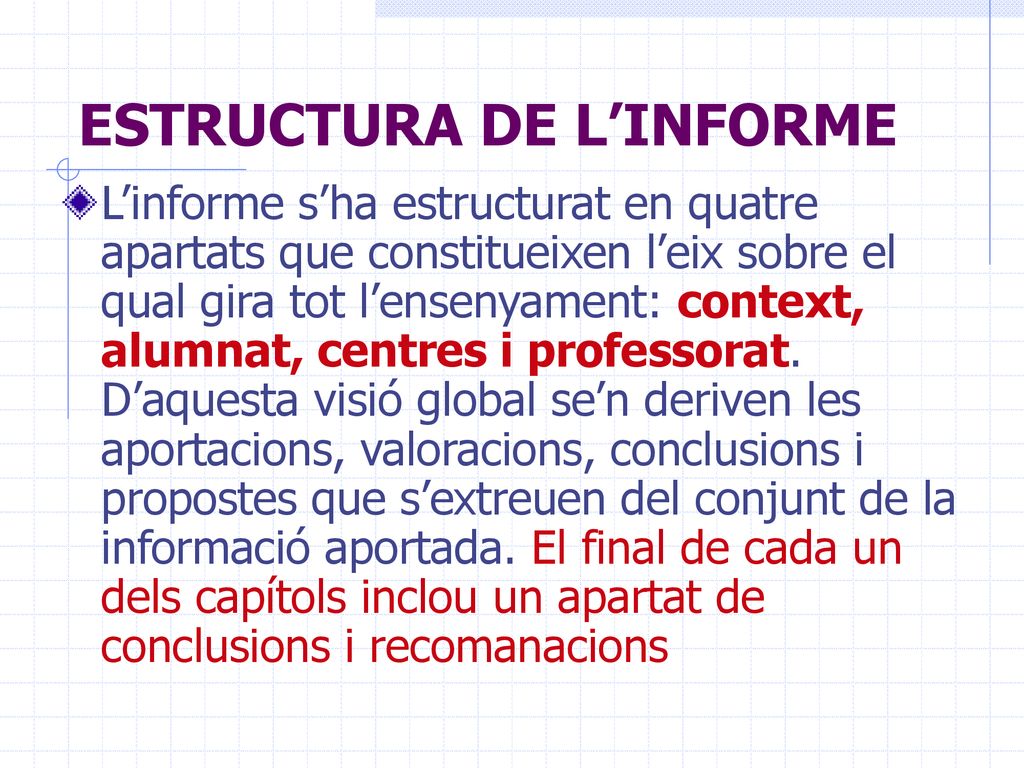 ESTRUCTURA DE L’INFORME

L’informe s’ha estructurat en quatre apartats que constitueixen l’eix sobre el qual gira tot l’ensenyament: context, alumnat, centres i professorat. D’aquesta visió global se’n deriven les aportacions, valoracions, conclusions i propostes que s’extreuen del conjunt de la informació aportada. El final de cada un dels capítols inclou un apartat de conclusions i recomanacions